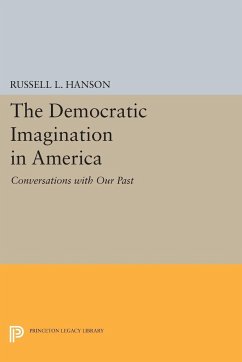 RUSSELL L. HANSON

The Democratic Imagination in America

Conversations with Our Past

PRINCETON LEGACY LIBRARY